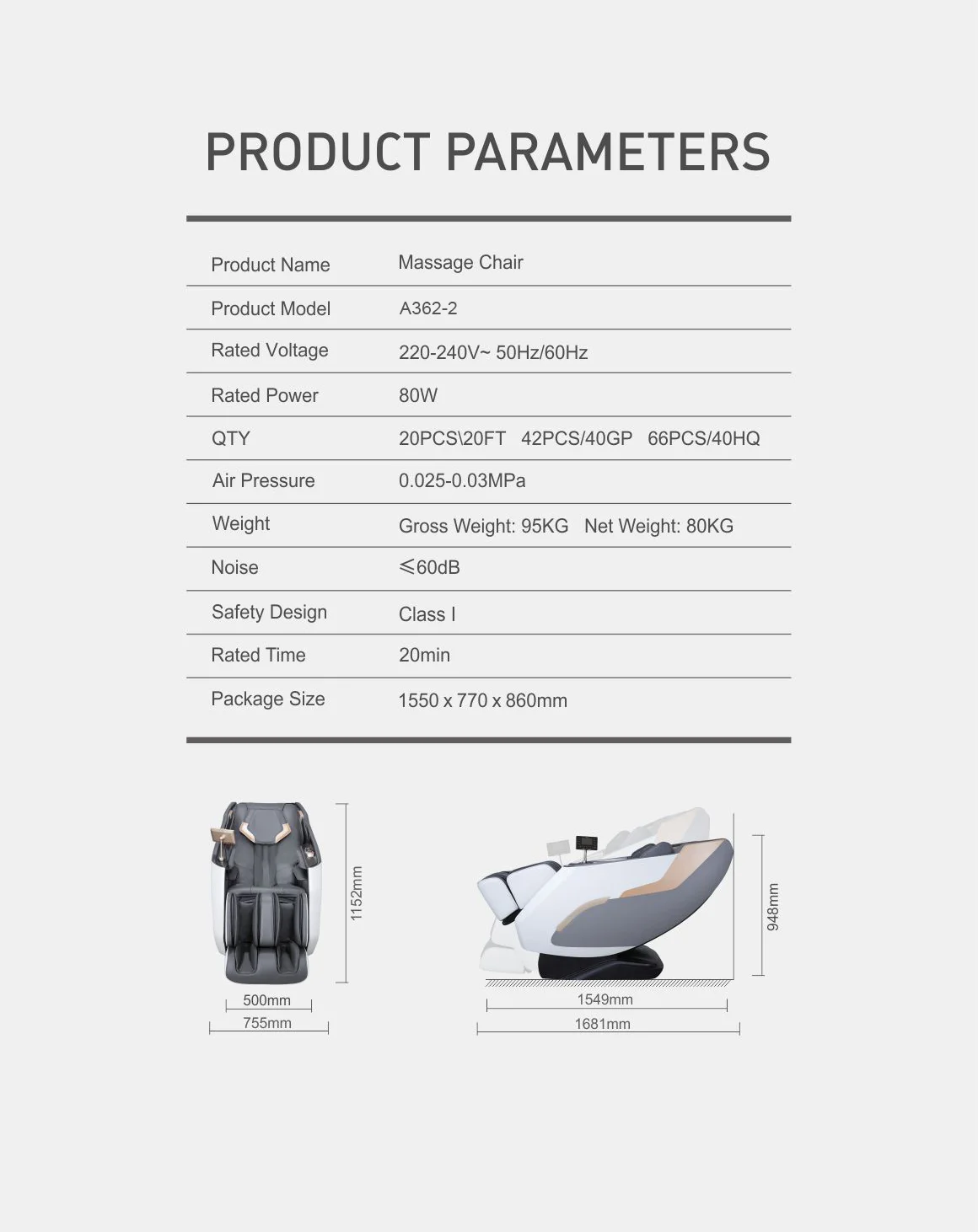 PRODUCT PARAMETERS

| Product Name | Massage Chair |
|---|---|
| Product Model | A362-2 |
| Rated Voltage | 220-240V~ 50Hz/60Hz |
| Rated Power | 80W |
| QTY | 20PCS\20FT 42PCS/40GP 66PCS/40HQ |
| Air Pressure | 0.025-0.03MPa |
| Weight | Gross Weight: 95KG Net Weight: 80KG |
| Noise | ≤60dB |
| Safety Design | Class I |
| Rated Time | 20min |
| Package Size | 1550 x 770 x 860mm |

1152mm
500mm
755mm

948mm
1549mm
1681mm